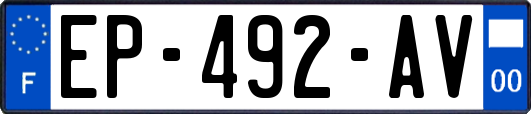 F
EP-492-AV
00